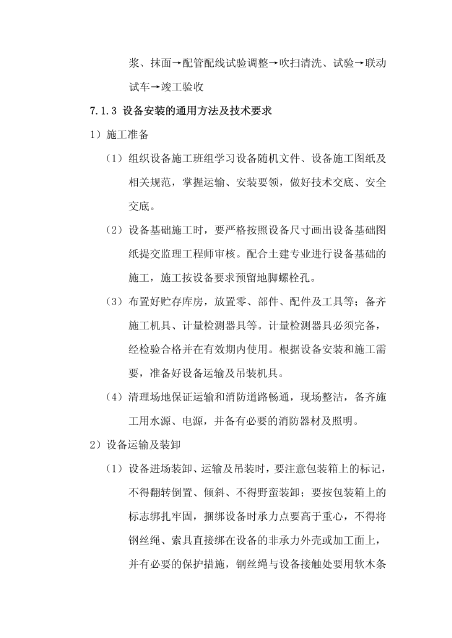 浆、抹面→配管配线试验调整→吹扫清洗、试验→联动试车→竣工验收

7.1.3 设备安装的通用方法及技术要求

1）施工准备

（1）组织设备施工班组学习设备随机文件、设备施工图纸及相关规范，掌握运输、安装要领，做好技术交底、安全交底。

（2）设备基础施工时，要严格按照设备尺寸画出设备基础图纸提交监理工程师审核。配合土建专业进行设备基础的施工，施工按设备要求预留地脚螺栓孔。

（3）布置好贮存库房，放置零、部件、配件及工具等；备齐施工机具、计量检测器具等，计量检测器具必须完备，经检验合格并在有效期内使用。根据设备安装和施工需要，准备好设备运输及吊装机具。

（4）清理场地保证运输和消防道路畅通，现场整洁，备齐施工用水源、电源，并备有必要的消防器材及照明。

2）设备运输及装卸

（1）设备进场装卸、运输及吊装时，要注意包装箱上的标记，不得翻转倒置、倾斜、不得野蛮装卸；要按包装箱上的标志绑扎牢固，捆绑设备时承力点要高于重心，不得将钢丝绳、索具直接绑在设备的非承力外壳或加工面上，并有必要的保护措施，钢丝绳与设备接触处要用软木条